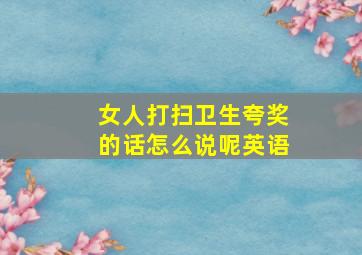 女人打扫卫生夸奖的话怎么说呢英语